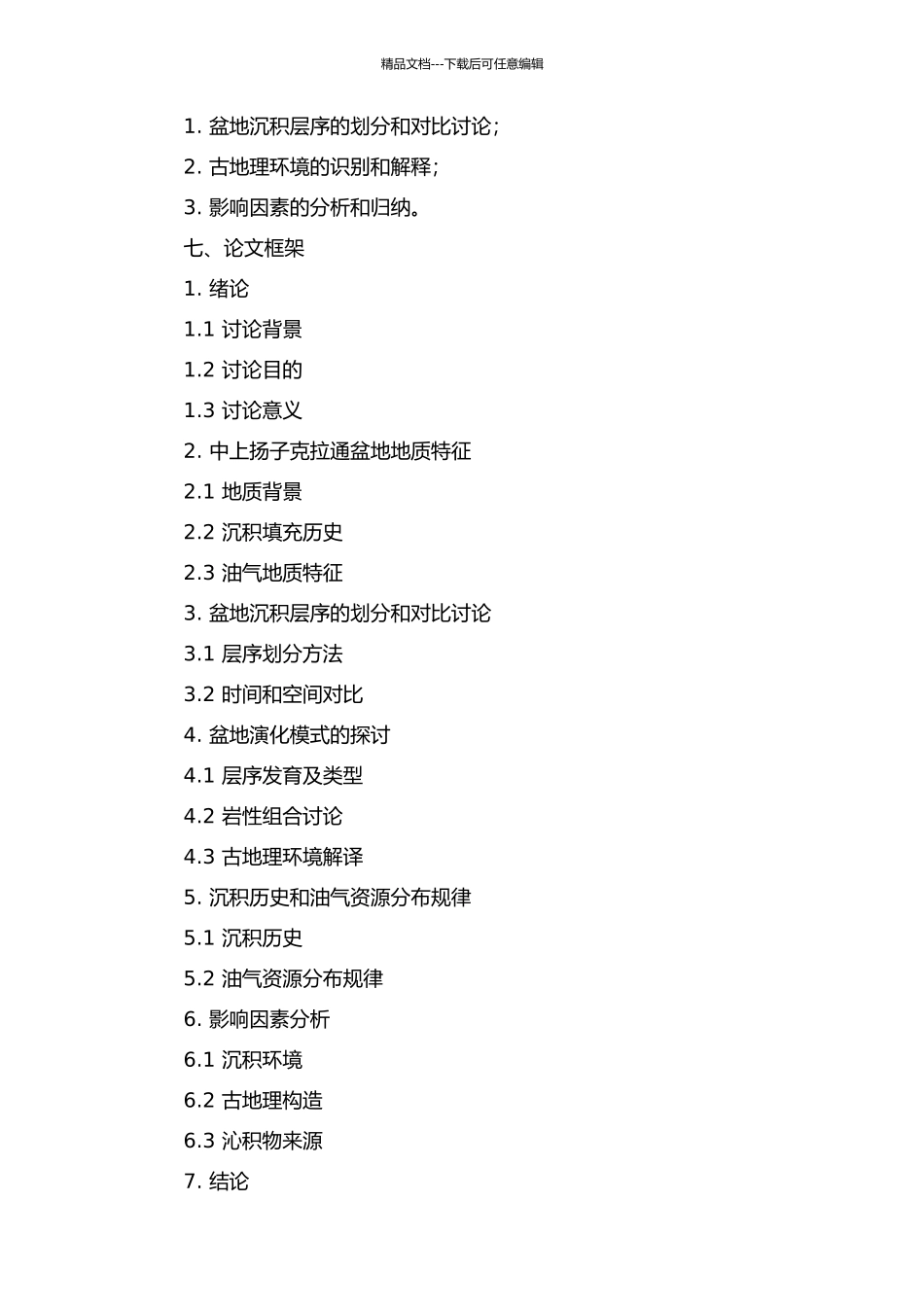 精品文档---下载后可任意编辑

1. 盆地沉积层序的划分和对比讨论；

2. 古地理环境的识别和解释；

3. 影响因素的分析和归纳。

七、论文框架

1. 绪论

1.1 讨论背景

1.2 讨论目的

1.3 讨论意义

2. 中上扬子克拉通盆地地质特征

2.1 地质背景

2.2 沉积填充历史

2.3 油气地质特征

3. 盆地沉积层序的划分和对比讨论

3.1 层序划分方法

3.2 时间和空间对比

4. 盆地演化模式的探讨

4.1 层序发育及类型

4.2 岩性组合讨论

4.3 古地理环境解译

5. 沉积历史和油气资源分布规律

5.1 沉积历史

5.2 油气资源分布规律

6. 影响因素分析

6.1 沉积环境

6.2 古地理构造

6.3 沁积物来源

7. 结论